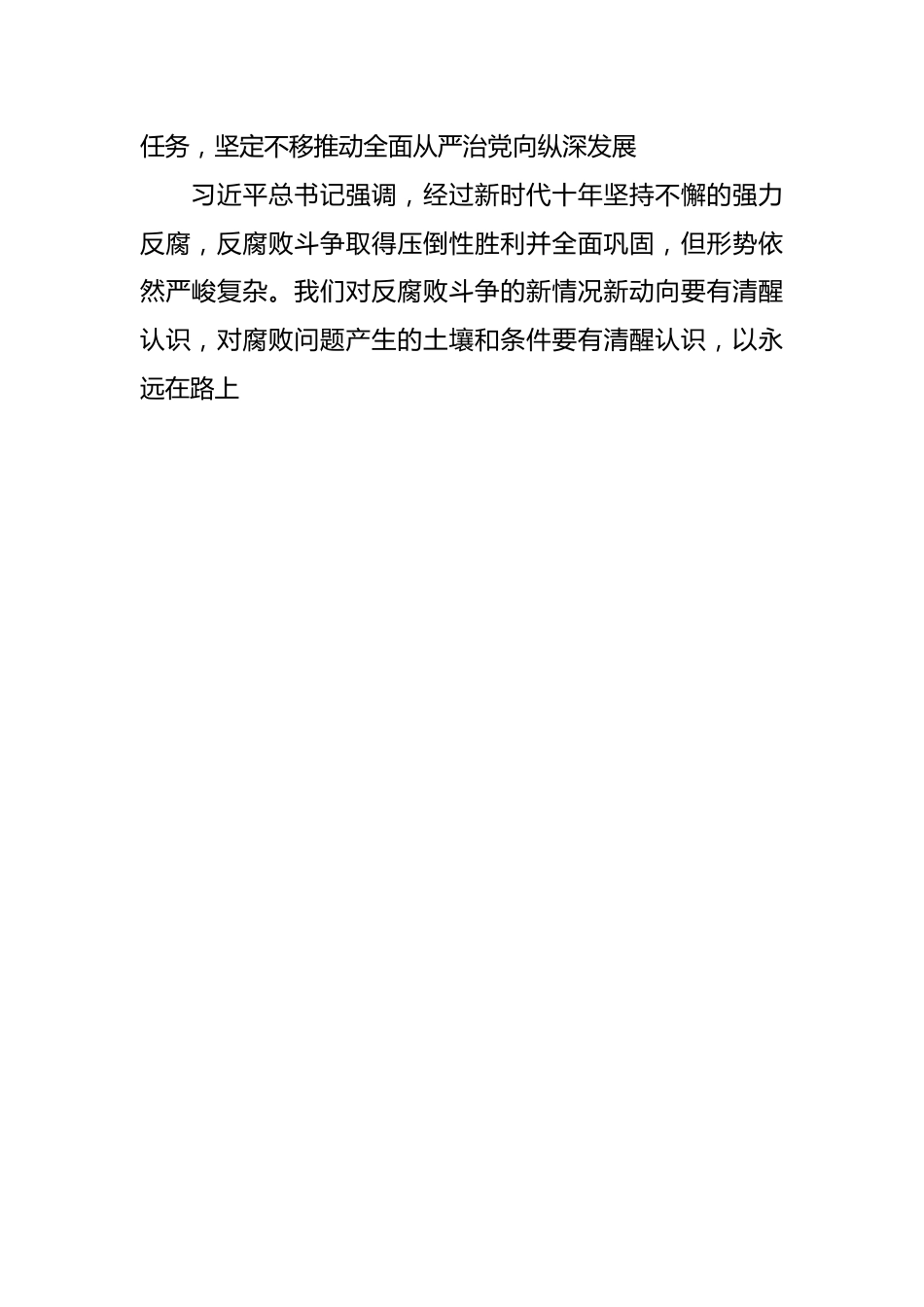 任务，坚定不移推动全面从严治党向纵深发展

习近平总书记强调，经过新时代十年坚持不懈的强力反腐，反腐败斗争取得压倒性胜利并全面巩固，但形势依然严峻复杂。我们对反腐败斗争的新情况新动向要有清醒认识，对腐败问题产生的土壤和条件要有清醒认识，以永远在路上